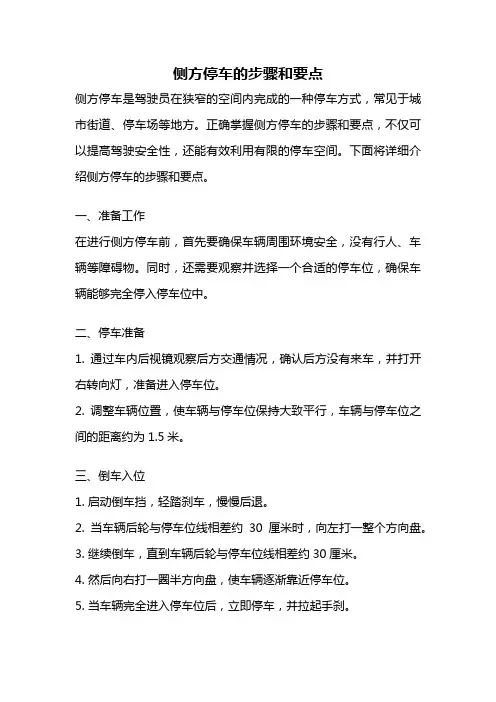 侧方停车的步骤和要点

侧方停车是驾驶员在狭窄的空间内完成的一种停车方式，常见于城市街道、停车场等地方。正确掌握侧方停车的步骤和要点，不仅可以提高驾驶安全性，还能有效利用有限的停车空间。下面将详细介绍侧方停车的步骤和要点。

一、准备工作

在进行侧方停车前，首先要确保车辆周围环境安全，没有行人、车辆等障碍物。同时，还需要观察并选择一个合适的停车位，确保车辆能够完全停入停车位中。

二、停车准备

1. 通过车内后视镜观察后方交通情况，确认后方没有来车，并打开右转向灯，准备进入停车位。

2. 调整车辆位置，使车辆与停车位保持大致平行，车辆与停车位之间的距离约为 1.5 米。

三、倒车入位

1. 启动倒车挡，轻踏刹车，慢慢后退。

2. 当车辆后轮与停车位线相差约 30 厘米时，向左打一整个方向盘。

3. 继续倒车，直到车辆后轮与停车位线相差约 30 厘米。

4. 然后向右打一圈半方向盘，使车辆逐渐靠近停车位。

5. 当车辆完全进入停车位后，立即停车，并拉起手刹。